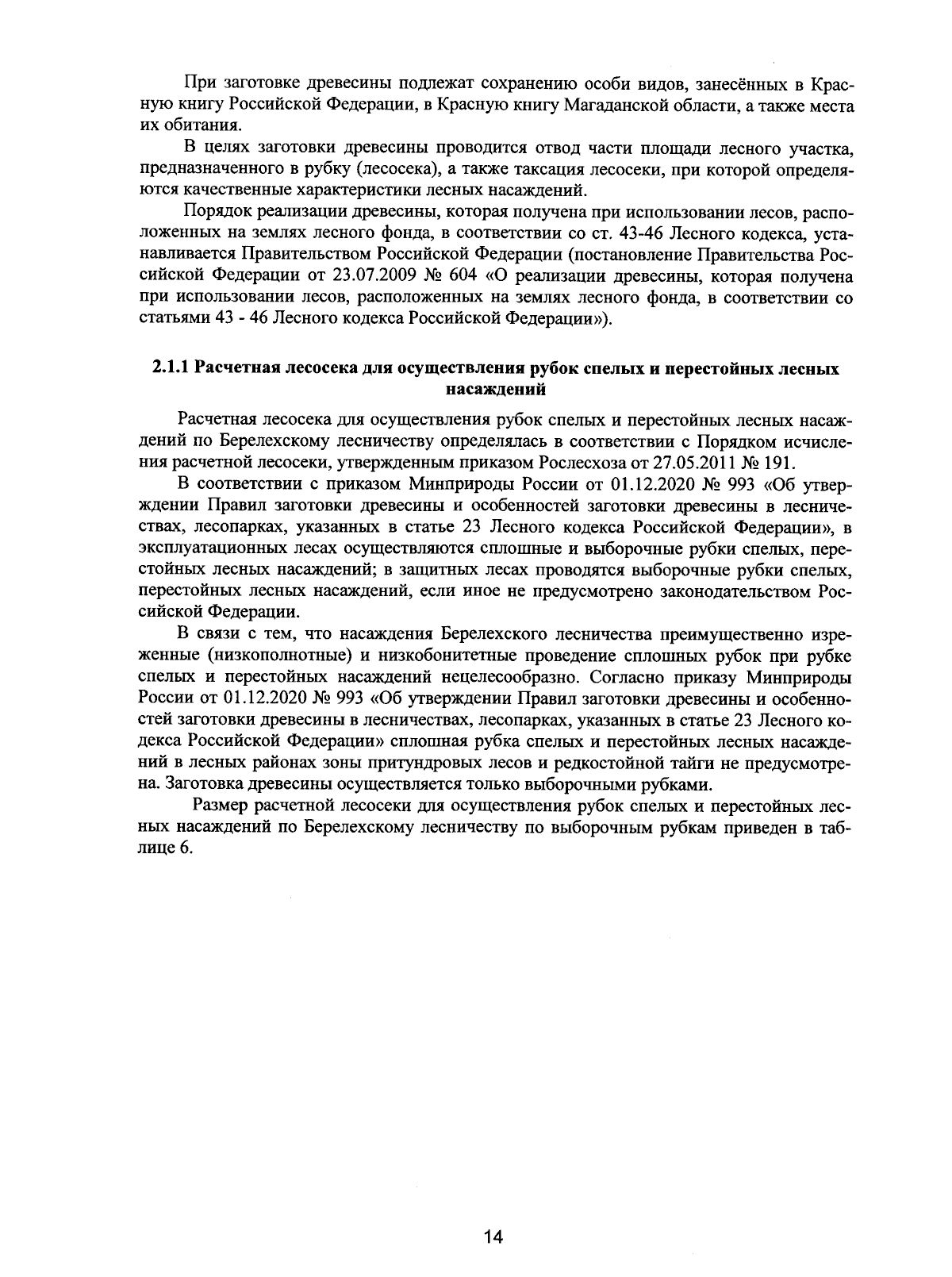 При заготовке древесины подлежат сохранению особи видов, занесённых в Красную книгу Российской Федерации, в Красную книгу Магаданской области, а также места их обитания.

В целях заготовки древесины проводится отвод части площади лесного участка, предназначенного в рубку (лесосека), а также таксация лесосеки, при которой определяются качественные характеристики лесных насаждений.

Порядок реализации древесины, которая получена при использовании лесов, расположенных на землях лесного фонда, в соответствии со ст. 43-46 Лесного кодекса, устанавливается Правительством Российской Федерации (постановление Правительства Российской Федерации от 23.07.2009 № 604 «О реализации древесины, которая получена при использовании лесов, расположенных на землях лесного фонда, в соответствии со статьями 43 - 46 Лесного кодекса Российской Федерации»).

2.1.1 Расчетная лесосека для осуществления рубок спелых и перестойных лесных насаждений

Расчетная лесосека для осуществления рубок спелых и перестойных лесных насаждений по Берелехскому лесничеству определялась в соответствии с Порядком исчисления расчетной лесосеки, утвержденным приказом Рослесхоза от 27.05.2011 № 191.

В соответствии с приказом Минприроды России от 01.12.2020 № 993 «Об утверждении Правил заготовки древесины и особенностей заготовки древесины в лесничествах, лесопарках, указанных в статье 23 Лесного кодекса Российской Федерации», в эксплуатационных лесах осуществляются сплошные и выборочные рубки спелых, перестойных лесных насаждений; в защитных лесах проводятся выборочные рубки спелых, перестойных лесных насаждений, если иное не предусмотрено законодательством Российской Федерации.

В связи с тем, что насаждения Берелехского лесничества преимущественно изреженные (низкополнотные) и низкобонитетные проведение сплошных рубок при рубке спелых и перестойных насаждений нецелесообразно. Согласно приказу Минприроды России от 01.12.2020 № 993 «Об утверждении Правил заготовки древесины и особенностей заготовки древесины в лесничествах, лесопарках, указанных в статье 23 Лесного кодекса Российской Федерации» сплошная рубка спелых и перестойных лесных насаждений в лесных районах зоны притундровых лесов и редкостойной тайги не предусмотрена. Заготовка древесины осуществляется только выборочными рубками.

Размер расчетной лесосеки для осуществления рубок спелых и перестойных лесных насаждений по Берелехскому лесничеству по выборочным рубкам приведен в таблице 6.

14